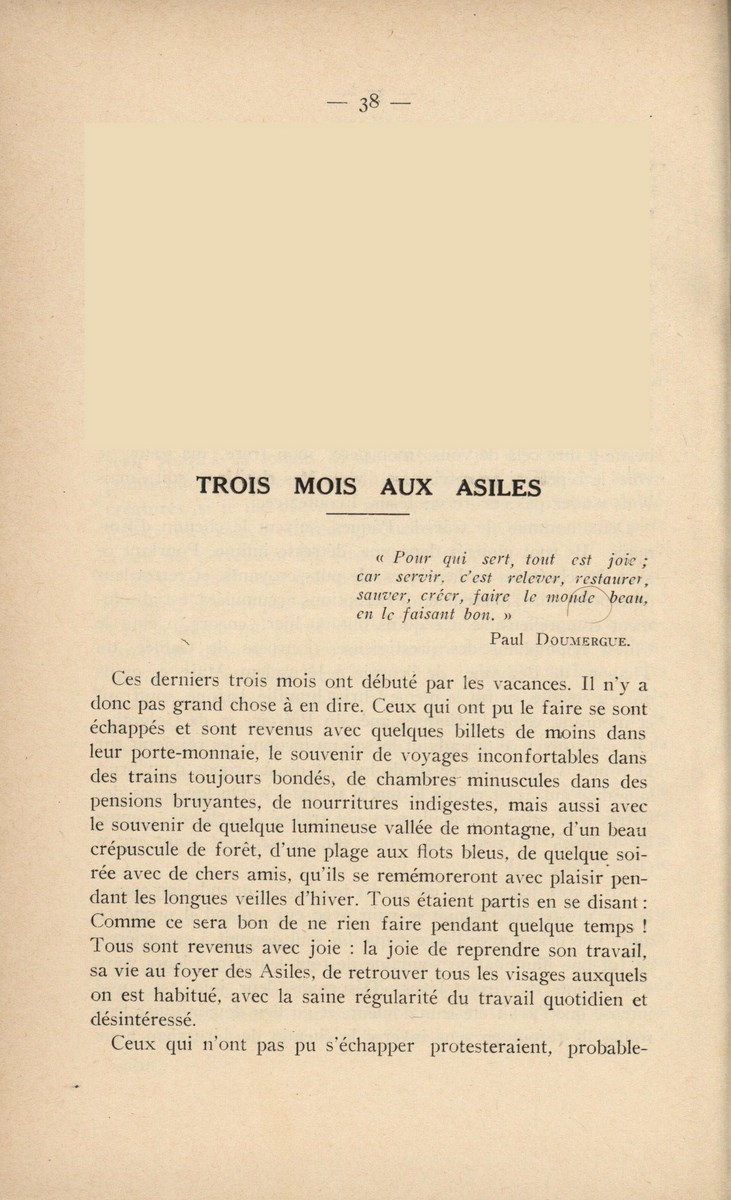 — 38 —

TROIS MOIS AUX ASILES

« Pour qui sert, tout est joie ; car servir, c'est relever, restaurer, sauver, créer, faire le monde beau, en le faisant bon. »

Paul DOUMERGUE.

Ces derniers trois mois ont débuté par les vacances. Il n'y a donc pas grand chose à en dire. Ceux qui ont pu le faire se sont échappés et sont revenus avec quelques billets de moins dans leur porte-monnaie, le souvenir de voyages inconfortables dans des trains toujours bondés, de chambres minuscules dans des pensions bruyantes, de nourritures indigestes, mais aussi avec le souvenir de quelque lumineuse vallée de montagne, d'un beau crépuscule de forêt, d'une plage aux flots bleus, de quelque soirée avec de chers amis, qu'ils se remémoreront avec plaisir pendant les longues veilles d'hiver. Tous étaient partis en se disant : Comme ce sera bon de ne rien faire pendant quelque temps ! Tous sont revenus avec joie : la joie de reprendre son travail, sa vie au foyer des Asiles, de retrouver tous les visages auxquels on est habitué, avec la saine régularité du travail quotidien et désintéressé.

Ceux qui n'ont pas pu s'échapper protesteraient, probable-